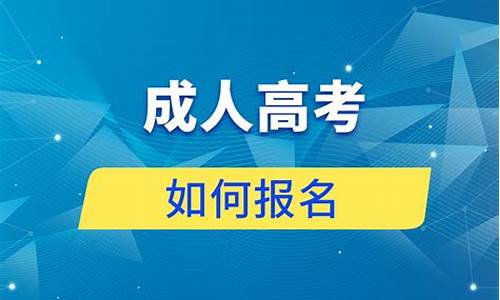 成人高考

如何报名